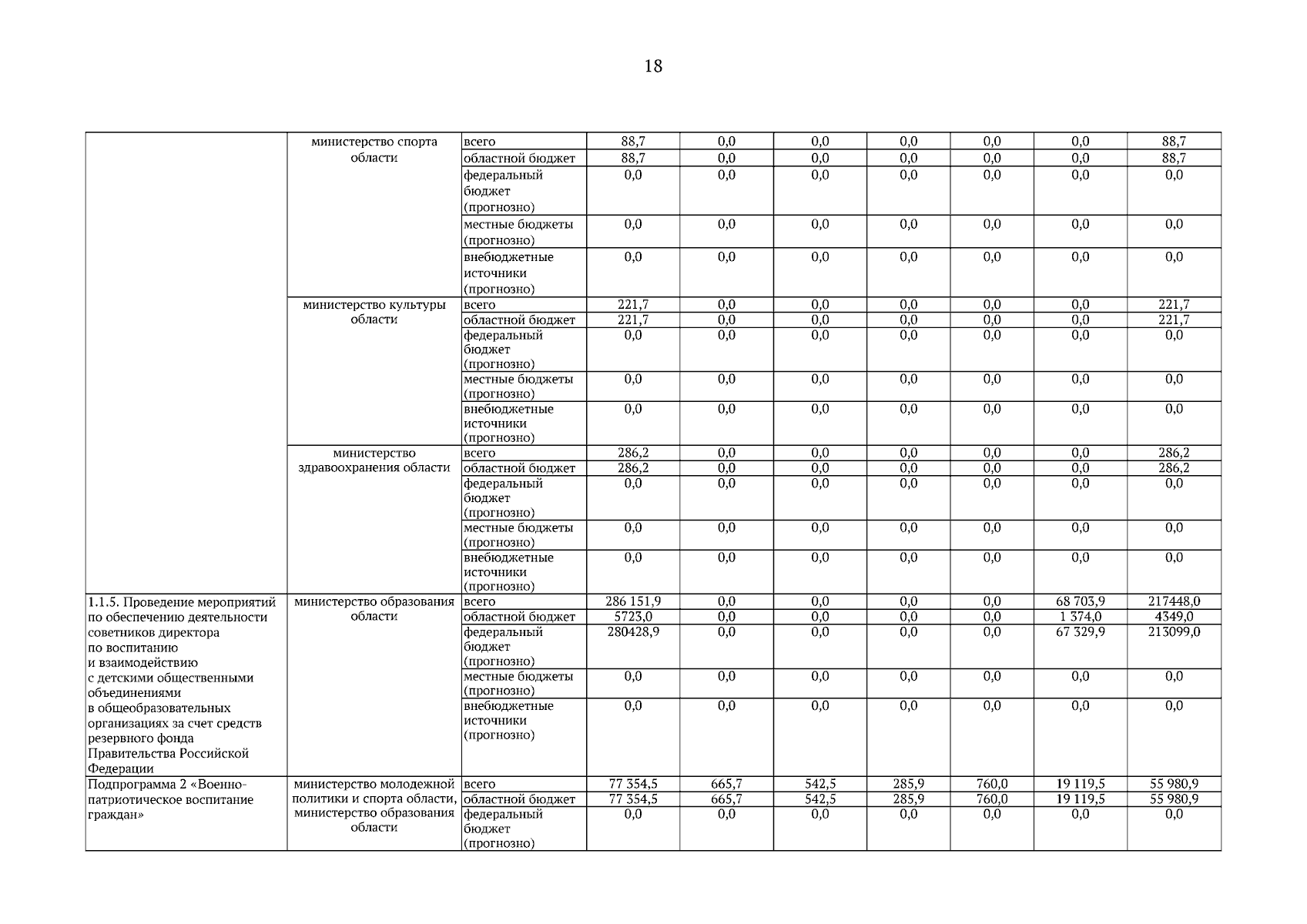 18

| | | | | | | | | | |
|---|---|---|---|---|---|---|---|---|---|
| | министерство спорта области | всего | 88,7 | 0,0 | 0,0 | 0,0 | 0,0 | 0,0 | 88,7 |
| | | областной бюджет | 88,7 | 0,0 | 0,0 | 0,0 | 0,0 | 0,0 | 88,7 |
| | | федеральный бюджет (прогнозно) | 0,0 | 0,0 | 0,0 | 0,0 | 0,0 | 0,0 | 0,0 |
| | | местные бюджеты (прогнозно) | 0,0 | 0,0 | 0,0 | 0,0 | 0,0 | 0,0 | 0,0 |
| | | внебюджетные источники (прогнозно) | 0,0 | 0,0 | 0,0 | 0,0 | 0,0 | 0,0 | 0,0 |
| | министерство культуры области | всего | 221,7 | 0,0 | 0,0 | 0,0 | 0,0 | 0,0 | 221,7 |
| | | областной бюджет | 221,7 | 0,0 | 0,0 | 0,0 | 0,0 | 0,0 | 221,7 |
| | | федеральный бюджет (прогнозно) | 0,0 | 0,0 | 0,0 | 0,0 | 0,0 | 0,0 | 0,0 |
| | | местные бюджеты (прогнозно) | 0,0 | 0,0 | 0,0 | 0,0 | 0,0 | 0,0 | 0,0 |
| | | внебюджетные источники (прогнозно) | 0,0 | 0,0 | 0,0 | 0,0 | 0,0 | 0,0 | 0,0 |
| | министерство здравоохранения области | всего | 286,2 | 0,0 | 0,0 | 0,0 | 0,0 | 0,0 | 286,2 |
| | | областной бюджет | 286,2 | 0,0 | 0,0 | 0,0 | 0,0 | 0,0 | 286,2 |
| | | федеральный бюджет (прогнозно) | 0,0 | 0,0 | 0,0 | 0,0 | 0,0 | 0,0 | 0,0 |
| | | местные бюджеты (прогнозно) | 0,0 | 0,0 | 0,0 | 0,0 | 0,0 | 0,0 | 0,0 |
| | | внебюджетные источники (прогнозно) | 0,0 | 0,0 | 0,0 | 0,0 | 0,0 | 0,0 | 0,0 |
| 1.1.5. Проведение мероприятий по обеспечению деятельности советников директора по воспитанию и взаимодействию с детскими общественными объединениями в общеобразовательных организациях за счет средств резервного фонда Правительства Российской Федерации | министерство образования области | всего | 286 151,9 | 0,0 | 0,0 | 0,0 | 0,0 | 68 703,9 | 217448,0 |
| | | областной бюджет | 5723,0 | 0,0 | 0,0 | 0,0 | 0,0 | 1 374,0 | 4349,0 |
| | | федеральный бюджет (прогнозно) | 280428,9 | 0,0 | 0,0 | 0,0 | 0,0 | 67 329,9 | 213099,0 |
| | | местные бюджеты (прогнозно) | 0,0 | 0,0 | 0,0 | 0,0 | 0,0 | 0,0 | 0,0 |
| | | внебюджетные источники (прогнозно) | 0,0 | 0,0 | 0,0 | 0,0 | 0,0 | 0,0 | 0,0 |
| Подпрограмма 2 «Военно-патриотическое воспитание граждан» | министерство молодежной политики и спорта области, министерство образования области | всего | 77 354,5 | 665,7 | 542,5 | 285,9 | 760,0 | 19 119,5 | 55 980,9 |
| | | областной бюджет | 77 354,5 | 665,7 | 542,5 | 285,9 | 760,0 | 19 119,5 | 55 980,9 |
| | | федеральный бюджет (прогнозно) | 0,0 | 0,0 | 0,0 | 0,0 | 0,0 | 0,0 | 0,0 |